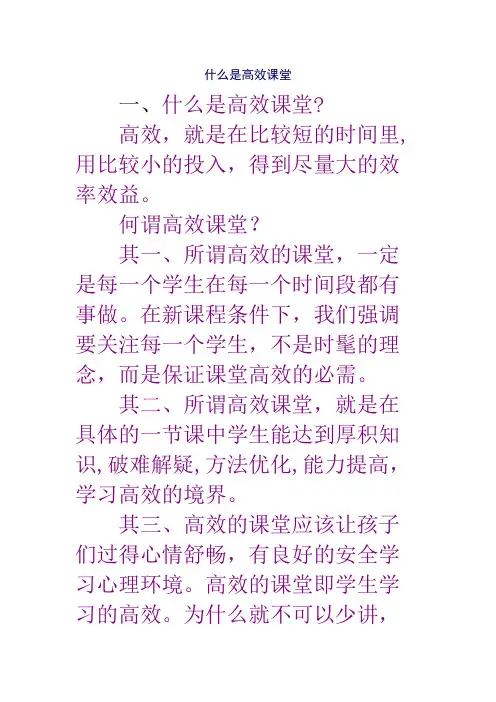 什么是高效课堂

一、什么是高效课堂?

高效，就是在比较短的时间里,用比较小的投入，得到尽量大的效率效益。

何谓高效课堂？

其一、所谓高效的课堂，一定是每一个学生在每一个时间段都有事做。在新课程条件下，我们强调要关注每一个学生，不是时髦的理念，而是保证课堂高效的必需。

其二、所谓高效课堂，就是在具体的一节课中学生能达到厚积知识,破难解疑,方法优化,能力提高，学习高效的境界。

其三、高效的课堂应该让孩子们过得心情舒畅，有良好的安全学习心理环境。高效的课堂即学生学习的高效。为什么就不可以少讲，